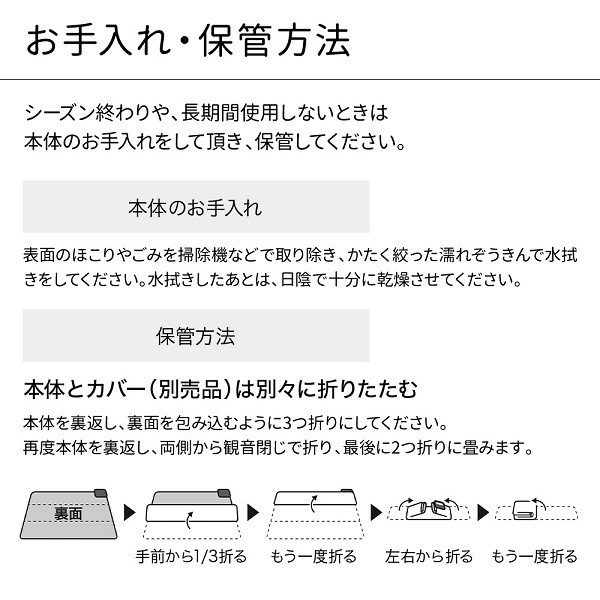 お手入れ・保管方法

シーズン終わりや、長期間使用しないときは
本体のお手入れをして頂き、保管してください。

本体のお手入れ

表面のほこりやごみを掃除機などで取り除き、かたく絞った濡れぞうきんで水拭きをしてください。水拭きしたあとは、日陰で十分に乾燥させてください。

保管方法

本体とカバー（別売品）は別々に折りたたむ

本体を裏返し、裏面を包み込むように3つ折りにしてください。
再度本体を裏返し、両側から観音閉じで折り、最後に2つ折りに畳みます。

裏面

手前から1/3折る　もう一度折る　左右から折る　もう一度折る